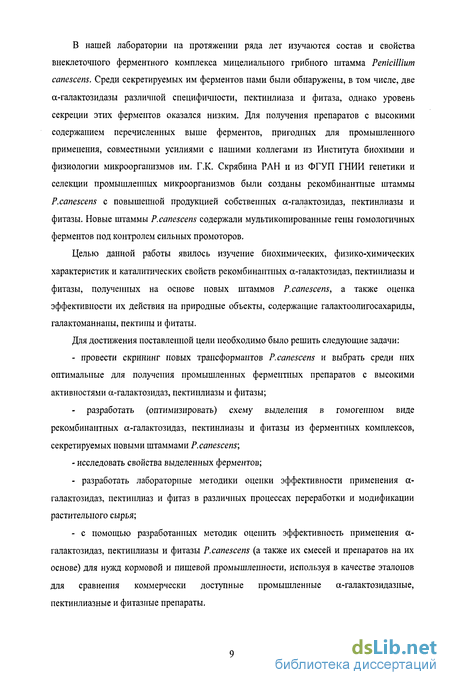 В нашей лаборатории на протяжении ряда лет изучаются состав и свойства внеклеточного ферментного комплекса мицелиального грибного штамма Penicillium canescens. Среди секретируемых им ферментов нами были обнаружены, в том числе, две α-галактозидазы различной специфичности, пектинлиаза и фитаза, однако уровень секреции этих ферментов оказался низким. Для получения препаратов с высокими содержанием перечисленных выше ферментов, пригодных для промышленного применения, совместными усилиями с нашими коллегами из Института биохимии и физиологии микроорганизмов им. Г.К. Скрябина РАН и из ФГУП ГНИИ генетики и селекции промышленных микроорганизмов были созданы рекомбинантные штаммы P.canescens с повышенной продукцией собственных α-галактозидаз, пектинлиазы и фитазы. Новые штаммы P.canescens содержали мультикопированные гены гомологичных ферментов под контролем сильных промоторов.

Целью данной работы явилось изучение биохимических, физико-химических характеристик и каталитических свойств рекомбинантных α-галактозидаз, пектинлиазы и фитазы, полученных на основе новых штаммов P.canescens, а также оценка эффективности их действия на природные объекты, содержащие галактоолигосахариды, галактоманнаны, пектины и фитаты.

Для достижения поставленной цели необходимо было решить следующие задачи:

- провести скрининг новых трансформантов P.canescens и выбрать среди них оптимальные для получения промышленных ферментных препаратов с высокими активностями α-галактозидаз, пектинлиазы и фитазы;

- разработать (оптимизировать) схему выделения в гомогенном виде рекомбинантных α-галактозидаз, пектинлиазы и фитазы из ферментных комплексов, секретируемых новыми штаммами P.canescens;

- исследовать свойства выделенных ферментов;

- разработать лабораторные методики оценки эффективности применения α-галактозидаз, пектинлиаз и фитаз в различных процессах переработки и модификации растительного сырья;

- с помощью разработанных методик оценить эффективность применения α-галактозидаз, пектинлиазы и фитазы P.canescens (а также их смесей и препаратов на их основе) для нужд кормовой и пищевой промышленности, используя в качестве эталонов для сравнения коммерчески доступные промышленные α-галактозидазные, пектинлиазные и фитазные препараты.

9

dsLib.net
библиотека диссертаций